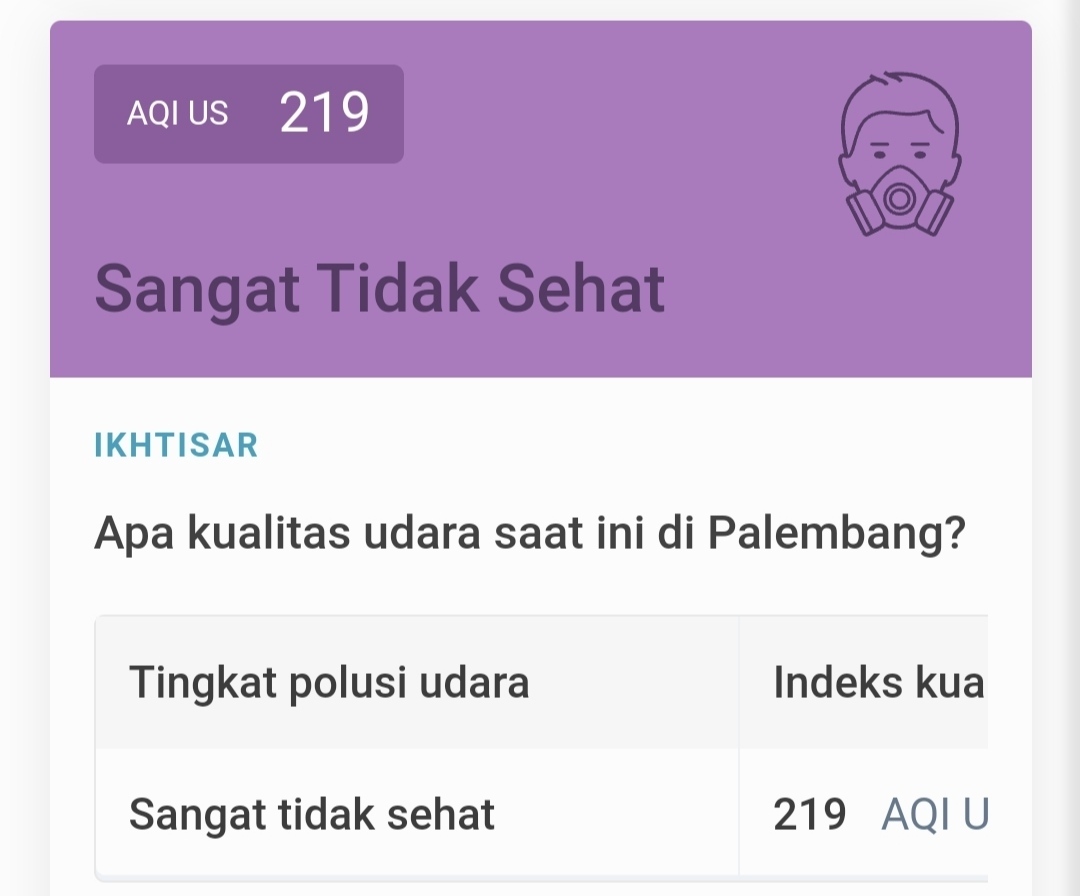 AQI US 219

Sangat Tidak Sehat

IKHTISAR

Apa kualitas udara saat ini di Palembang?

| Tingkat polusi udara | Indeks kua |
|---|---|
| Sangat tidak sehat | 219 AQI U |